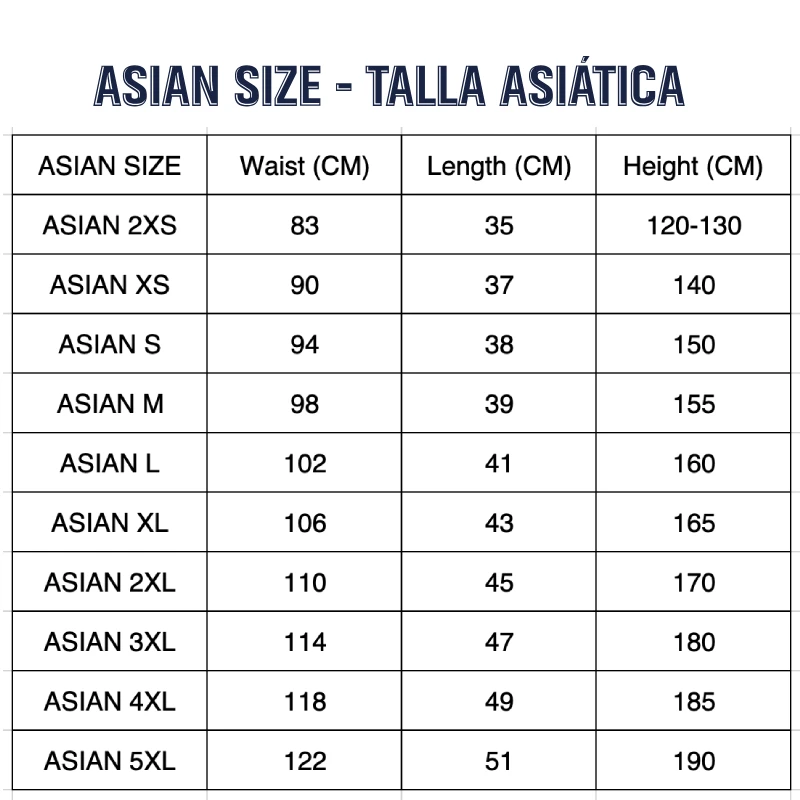 ASIAN SIZE - TALLA ASIÁTICA

| ASIAN SIZE | Waist (CM) | Length (CM) | Height (CM) |
|---|---|---|---|
| ASIAN 2XS | 83 | 35 | 120-130 |
| ASIAN XS | 90 | 37 | 140 |
| ASIAN S | 94 | 38 | 150 |
| ASIAN M | 98 | 39 | 155 |
| ASIAN L | 102 | 41 | 160 |
| ASIAN XL | 106 | 43 | 165 |
| ASIAN 2XL | 110 | 45 | 170 |
| ASIAN 3XL | 114 | 47 | 180 |
| ASIAN 4XL | 118 | 49 | 185 |
| ASIAN 5XL | 122 | 51 | 190 |